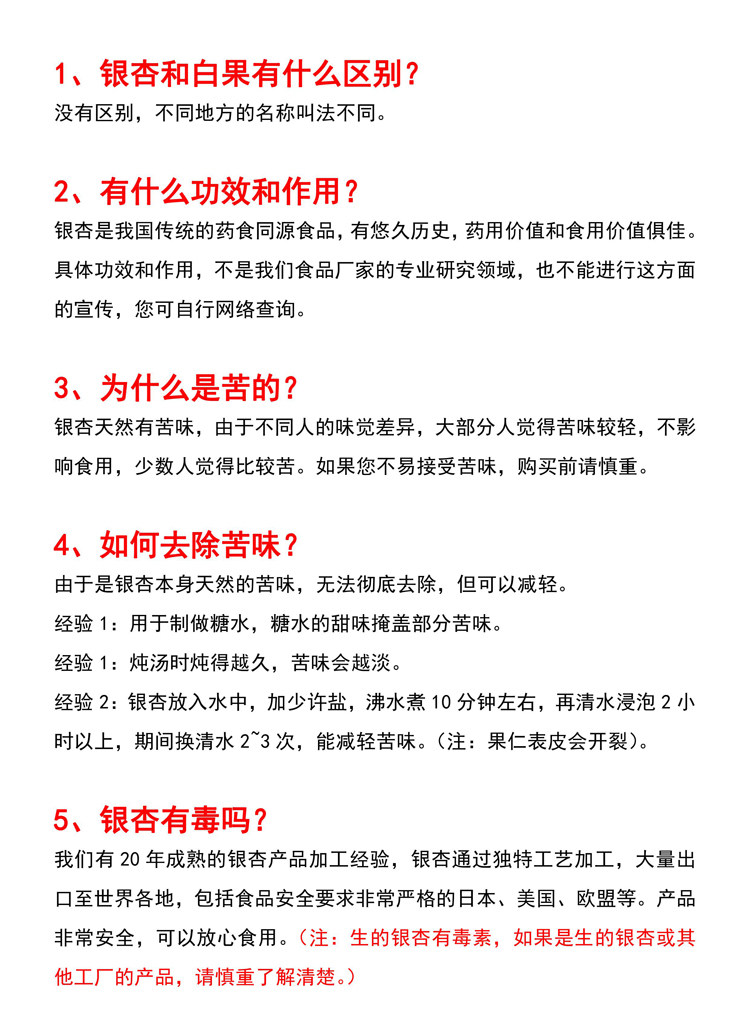 1、银杏和白果有什么区别？
没有区别，不同地方的名称叫法不同。

2、有什么功效和作用？
银杏是我国传统的药食同源食品，有悠久历史，药用价值和食用价值俱佳。具体功效和作用，不是我们食品厂家的专业研究领域，也不能进行这方面的宣传，您可自行网络查询。

3、为什么是苦的？
银杏天然有苦味，由于不同人的味觉差异，大部分人觉得苦味较轻，不影响食用，少数人觉得比较苦。如果您不易接受苦味，购买前请慎重。

4、如何去除苦味？
由于是银杏本身天然的苦味，无法彻底去除，但可以减轻。
经验 1：用于制做糖水，糖水的甜味掩盖部分苦味。
经验 1：炖汤时炖得越久，苦味会越淡。
经验 2：银杏放入水中，加少许盐，沸水煮 10 分钟左右，再清水浸泡 2 小时以上，期间换清水 2~3 次，能减轻苦味。（注：果仁表皮会开裂）。

5、银杏有毒吗？
我们有 20 年成熟的银杏产品加工经验，银杏通过独特工艺加工，大量出口至世界各地，包括食品安全要求非常严格的日本、美国、欧盟等。产品非常安全，可以放心食用。（注：生的银杏有毒素，如果是生的银杏或其他工厂的产品，请慎重了解清楚。）